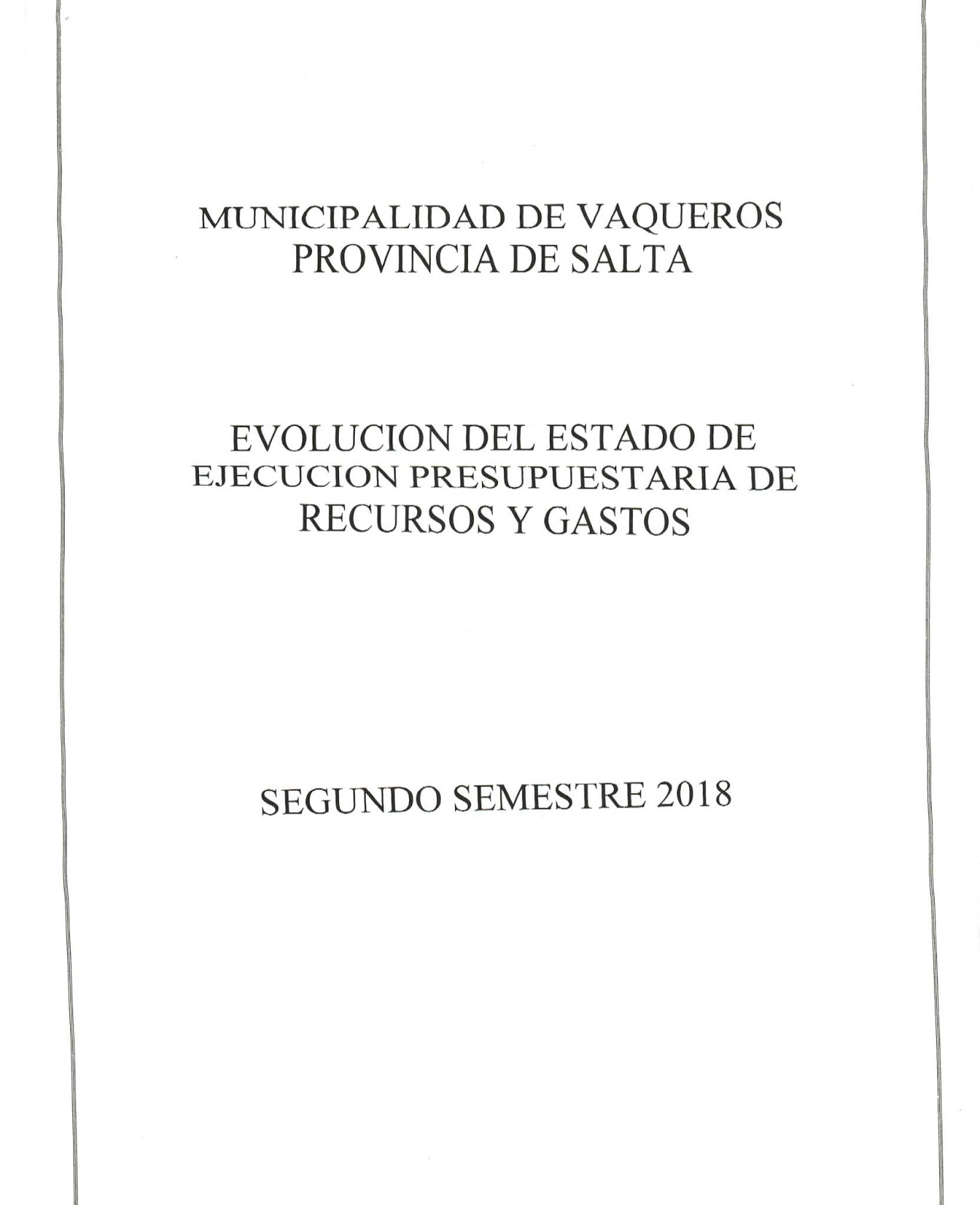 MUNICIPALIDAD DE VAQUEROS
PROVINCIA DE SALTA

EVOLUCION DEL ESTADO DE EJECUCION PRESUPUESTARIA DE RECURSOS Y GASTOS

SEGUNDO SEMESTRE 2018